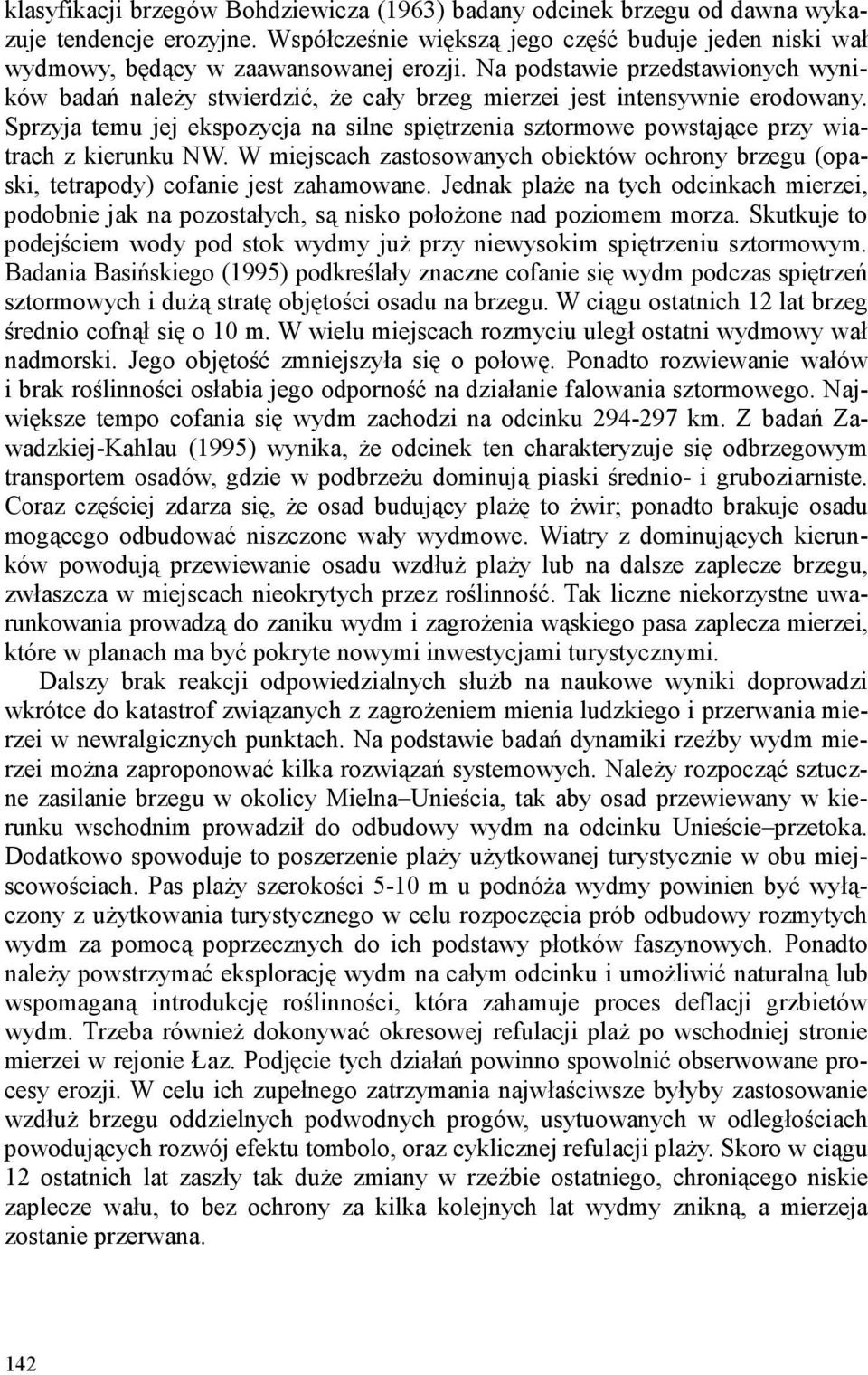 klasyfikacji brzegów Bohdziewicza (1963) badany odcinek brzegu od dawna wykazuje tendencje erozyjne. Współcześnie większą jego część buduje jeden niski wał wydmowy, będący w zaawansowanej erozji. Na podstawie przedstawionych wyników badań należy stwierdzić, że cały brzeg mierzei jest intensywnie erodowany. Sprzyja temu jej ekspozycja na silne spiętrzenia sztormowe powstające przy wiatrach z kierunku NW. W miejscach zastosowanych obiektów ochrony brzegu (opaski, tetrapody) cofanie jest zahamowane. Jednak plaże na tych odcinkach mierzei, podobnie jak na pozostałych, są nisko położone nad poziomem morza. Skutkuje to podejściem wody pod stok wydmy już przy niewysokim spiętrzeniu sztormowym. Badania Basińskiego (1995) podkreślały znaczne cofanie się wydm podczas spiętrzeń sztormowych i dużą stratę objętości osadu na brzegu. W ciągu ostatnich 12 lat brzeg średnio cofnął się o 10 m. W wielu miejscach rozmyciu uległ ostatni wydmowy wał nadmorski. Jego objętość zmniejszyła się o połowę. Ponadto rozwiewanie wałów i brak roślinności osłabia jego odporność na działanie falowania sztormowego. Największe tempo cofania się wydm zachodzi na odcinku 294-297 km. Z badań Zawadzkiej-Kahlau (1995) wynika, że odcinek ten charakteryzuje się odbrzegowym transportem osadów, gdzie w podbrzeżu dominują piaski średnio- i gruboziarniste. Coraz częściej zdarza się, że osad budujący plażę to żwir; ponadto brakuje osadu mogącego odbudować niszczone wały wydmowe. Wiatry z dominujących kierunków powodują przewiewanie osadu wzdłuż plaży lub na dalsze zaplecze brzegu, zwłaszcza w miejscach nieokrytych przez roślinność. Tak liczne niekorzystne uwarunkowania prowadzą do zaniku wydm i zagrożenia wąskiego pasa zaplecza mierzei, które w planach ma być pokryte nowymi inwestycjami turystycznymi.

Dalszy brak reakcji odpowiedzialnych służb na naukowe wyniki doprowadzi wkrótce do katastrof związanych z zagrożeniem mienia ludzkiego i przerwania mierzei w newralgicznych punktach. Na podstawie badań dynamiki rzeźby wydm mierzei można zaproponować kilka rozwiązań systemowych. Należy rozpocząć sztuczne zasilanie brzegu w okolicy Mielna–Unieścia, tak aby osad przewiewany w kierunku wschodnim prowadził do odbudowy wydm na odcinku Unieście–przetoka. Dodatkowo spowoduje to poszerzenie plaży użytkowanej turystycznie w obu miejscowościach. Pas plaży szerokości 5-10 m u podnóża wydmy powinien być wyłączony z użytkowania turystycznego w celu rozpoczęcia prób odbudowy rozmytych wydm za pomocą poprzecznych do ich podstawy płotków faszynowych. Ponadto należy powstrzymać eksplorację wydm na całym odcinku i umożliwić naturalną lub wspomaganą introdukcję roślinności, która zahamuje proces deflacji grzbietów wydm. Trzeba również dokonywać okresowej refulacji plaż po wschodniej stronie mierzei w rejonie Łaz. Podjęcie tych działań powinno spowolnić obserwowane procesy erozji. W celu ich zupełnego zatrzymania najwłaściwsze byłyby zastosowanie wzdłuż brzegu oddzielnych podwodnych progów, usytuowanych w odległościach powodujących rozwój efektu tombolo, oraz cyklicznej refulacji plaży. Skoro w ciągu 12 ostatnich lat zaszły tak duże zmiany w rzeźbie ostatniego, chroniącego niskie zaplecze wału, to bez ochrony za kilka kolejnych lat wydmy znikną, a mierzeja zostanie przerwana.

142